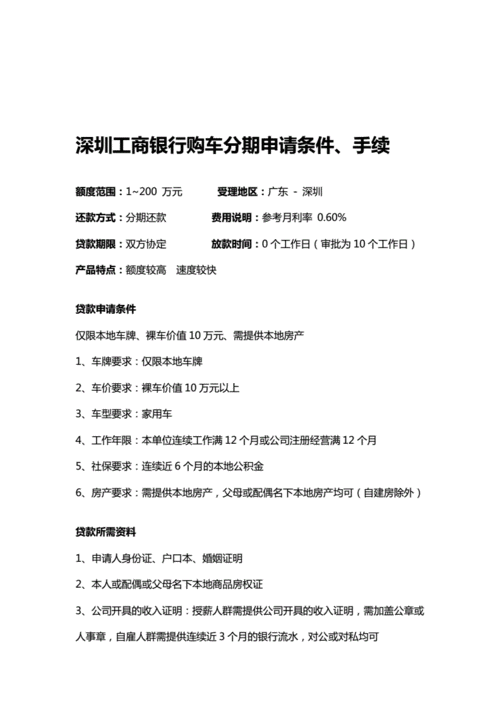 深圳工商银行购车分期申请条件、手续

额度范围：1~200 万元　　受理地区：广东 - 深圳

还款方式：分期还款　　费用说明：参考月利率 0.60%

贷款期限：双方协定　　放款时间：0 个工作日（审批为 10 个工作日）

产品特点：额度较高　速度较快

贷款申请条件

仅限本地车牌、裸车价值 10 万元、需提供本地房产

1、车牌要求：仅限本地车牌

2、车价要求：裸车价值 10 万元以上

3、车型要求：家用车

4、工作年限：本单位连续工作满 12 个月或公司注册经营满 12 个月

5、社保要求：连续近 6 个月的本地公积金

6、房产要求：需提供本地房产，父母或配偶名下本地房产均可（自建房除外）

贷款所需资料

1、申请人身份证、户口本、婚姻证明

2、本人或配偶或父母名下本地商品房权证

3、公司开具的收入证明：授薪人群需提供公司开具的收入证明，需加盖公章或人事章，自雇人群需提供连续近 3 个月的银行流水，对公或对私均可